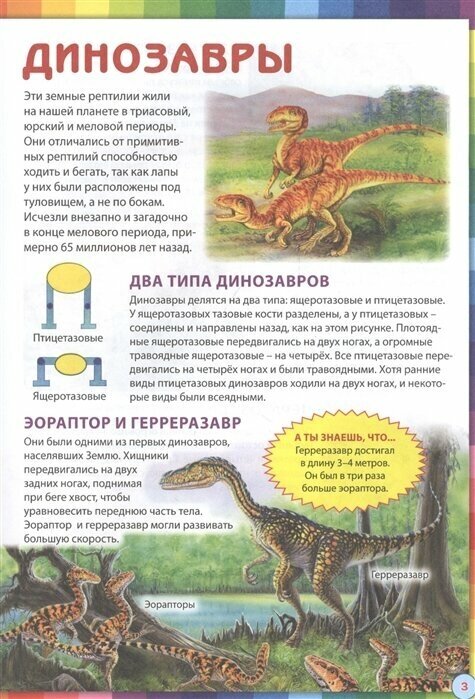 ДИНОЗАВРЫ

Эти земные рептилии жили на нашей планете в триасовый, юрский и меловой периоды. Они отличались от примитивных рептилий способностью ходить и бегать, так как лапы у них были расположены под туловищем, а не по бокам. Исчезли внезапно и загадочно в конце мелового периода, примерно 65 миллионов лет назад.

Птицетазовые

Ящеротазовые

ДВА ТИПА ДИНОЗАВРОВ

Динозавры делятся на два типа: ящеротазовые и птицетазовые. У ящеротазовых тазовые кости разделены, а у птицетазовых – соединены и направлены назад, как на этом рисунке. Плотоядные ящеротазовые передвигались на двух ногах, а огромные травоядные ящеротазовые – на четырёх. Все птицетазовые передвигались на четырёх ногах и были травоядными. Хотя ранние виды птицетазовых динозавров ходили на двух ногах, и некоторые виды были всеядными.

ЭОРАПТОР И ГЕРРЕРАЗАВР

Они были одними из первых динозавров, населявших Землю. Хищники передвигались на двух задних ногах, поднимая при беге хвост, чтобы уравновесить переднюю часть тела. Эораптор и герреразавр могли развивать большую скорость.

А ТЫ ЗНАЕШЬ, ЧТО...
Герреразавр достигал в длину 3–4 метров. Он был в три раза больше эораптора.

Герреразавр

Эорапторы

3